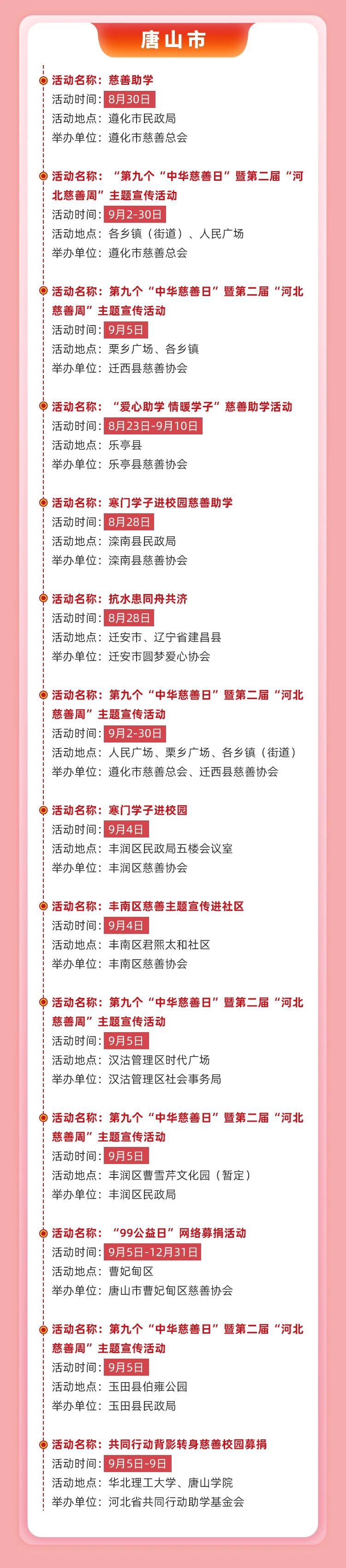 唐山市

活动名称：慈善助学
活动时间：8月30日
活动地点：遵化市民政局
举办单位：遵化市慈善总会

活动名称：“第九个“中华慈善日”暨第二届“河北慈善周”主题宣传活动
活动时间：9月2-30日
活动地点：各乡镇（街道）、人民广场
举办单位：遵化市慈善总会

活动名称：第九个“中华慈善日”暨第二届“河北慈善周”主题宣传活动
活动时间：9月5日
活动地点：栗乡广场、各乡镇
举办单位：迁西县慈善协会

活动名称：“爱心助学 情暖学子”慈善助学活动
活动时间：8月23日-9月10日
活动地点：乐亭县
举办单位：乐亭县慈善协会

活动名称：寒门学子进校园慈善助学
活动时间：8月28日
活动地点：滦南县民政局
举办单位：滦南县慈善协会

活动名称：抗水患同舟共济
活动时间：8月28日
活动地点：迁安市、辽宁省建昌县
举办单位：迁安市圆梦爱心协会

活动名称：第九个“中华慈善日”暨第二届“河北慈善周”主题宣传活动
活动时间：9月2-30日
活动地点：人民广场、栗乡广场、各乡镇（街道）
举办单位：遵化市慈善总会、迁西县慈善协会

活动名称：寒门学子进校园
活动时间：9月4日
活动地点：丰润区民政局五楼会议室
举办单位：丰润区慈善协会

活动名称：丰南区慈善主题宣传进社区
活动时间：9月4日
活动地点：丰南区君熙太和社区
举办单位：丰南区慈善协会

活动名称：第九个“中华慈善日”暨第二届“河北慈善周”主题宣传活动
活动时间：9月5日
活动地点：汉沽管理区时代广场
举办单位：汉沽管理区社会事务局

活动名称：第九个“中华慈善日”暨第二届“河北慈善周”主题宣传活动
活动时间：9月5日
活动地点：丰润区曹雪芹文化园（暂定）
举办单位：丰润区民政局

活动名称：“99公益日”网络募捐活动
活动时间：9月5日-12月31日
活动地点：曹妃甸区
举办单位：唐山市曹妃甸区慈善协会

活动名称：第九个“中华慈善日”暨第二届“河北慈善周”主题宣传活动
活动时间：9月5日
活动地点：玉田县伯雍公园
举办单位：玉田县民政局

活动名称：共同行动背影转身慈善校园募捐
活动时间：9月5日-9日
活动地点：华北理工大学、唐山学院
举办单位：河北省共同行动助学基金会